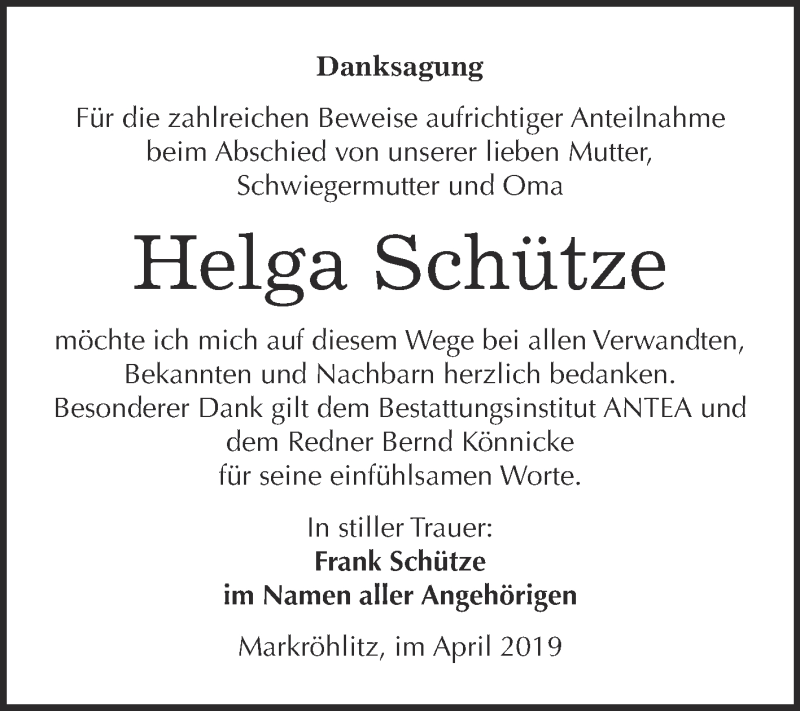 Danksagung

Für die zahlreichen Beweise aufrichtiger Anteilnahme beim Abschied von unserer lieben Mutter, Schwiegermutter und Oma

Helga Schütze

möchte ich mich auf diesem Wege bei allen Verwandten, Bekannten und Nachbarn herzlich bedanken. Besonderer Dank gilt dem Bestattungsinstitut ANTEA und dem Redner Bernd Könnicke für seine einfühlsamen Worte.

In stiller Trauer:
Frank Schütze
im Namen aller Angehörigen

Markröhlitz, im April 2019